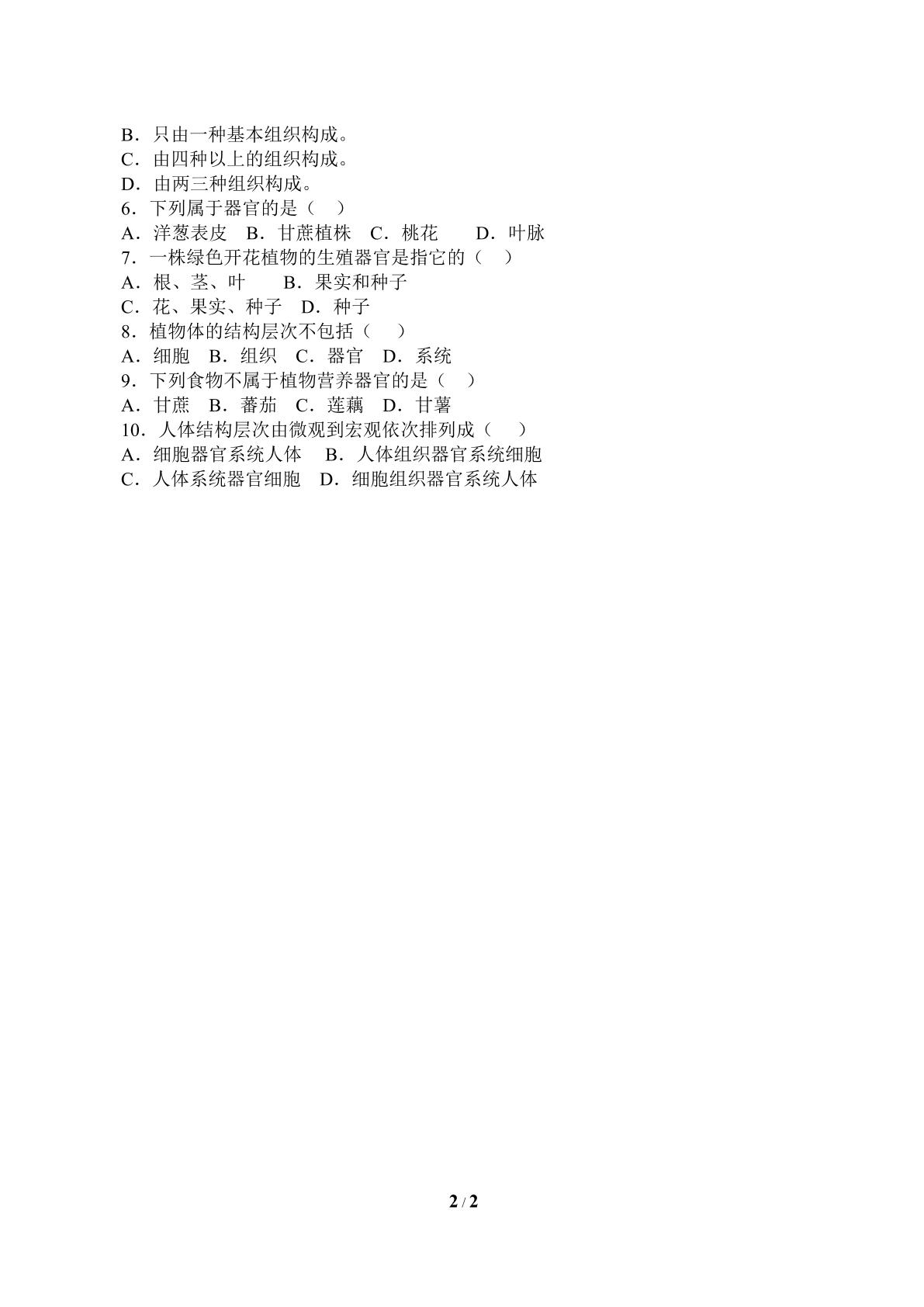 B．只由一种基本组织构成。
C．由四种以上的组织构成。
D．由两三种组织构成。
6．下列属于器官的是（ ）
A．洋葱表皮 B．甘蔗植株 C．桃花 D．叶脉
7．一株绿色开花植物的生殖器官是指它的（ ）
A．根、茎、叶 B．果实和种子
C．花、果实、种子 D．种子
8．植物体的结构层次不包括（ ）
A．细胞 B．组织 C．器官 D．系统
9．下列食物不属于植物营养器官的是（ ）
A．甘蔗 B．蕃茄 C．莲藕 D．甘薯
10．人体结构层次由微观到宏观依次排列成（ ）
A．细胞器官系统人体 B．人体组织器官系统细胞
C．人体系统器官细胞 D．细胞组织器官系统人体

2 / 2